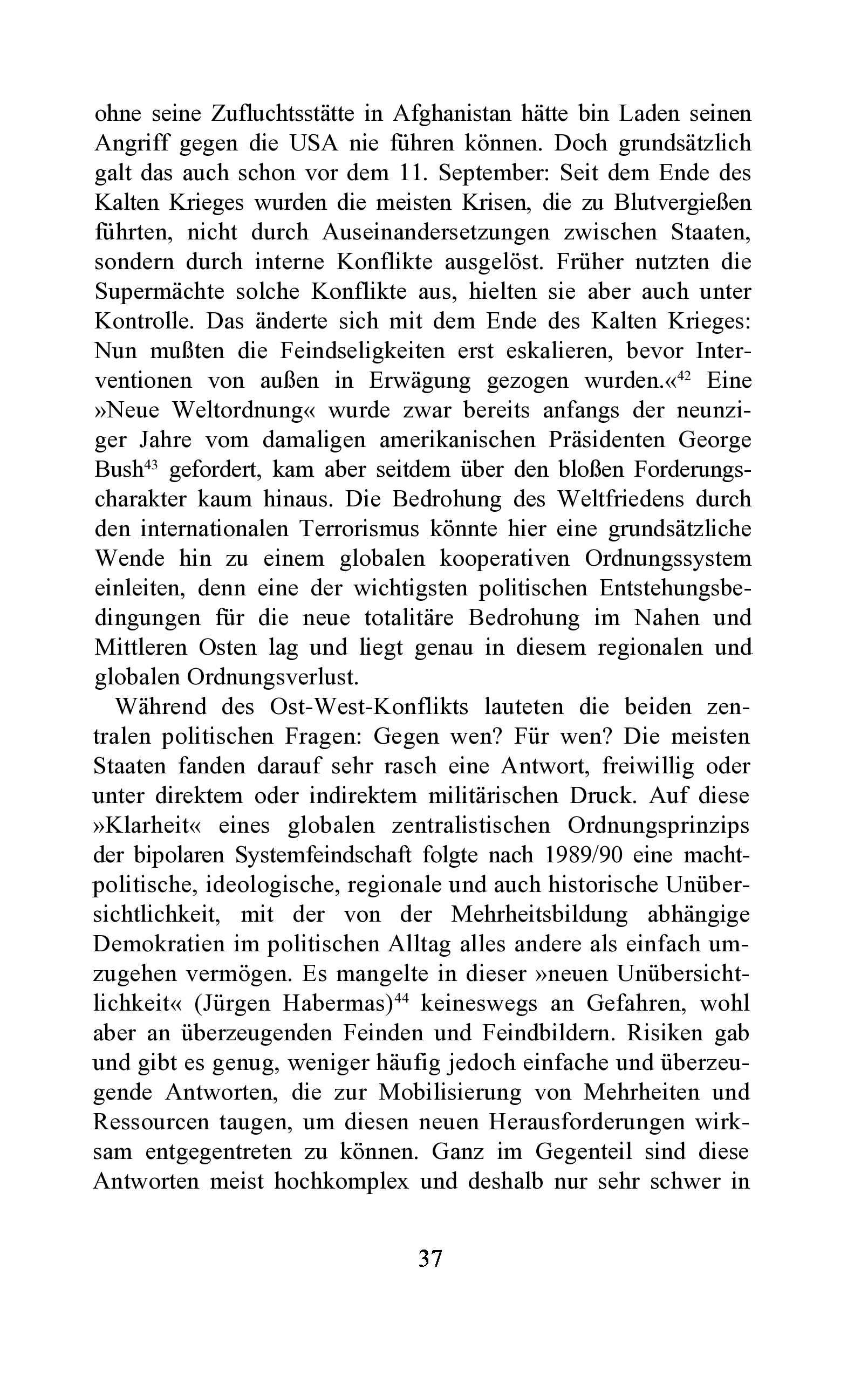 ohne seine Zufluchtsstätte in Afghanistan hätte bin Laden seinen Angriff gegen die USA nie führen können. Doch grundsätzlich galt das auch schon vor dem 11. September: Seit dem Ende des Kalten Krieges wurden die meisten Krisen, die zu Blutvergießen führten, nicht durch Auseinandersetzungen zwischen Staaten, sondern durch interne Konflikte ausgelöst. Früher nutzten die Supermächte solche Konflikte aus, hielten sie aber auch unter Kontrolle. Das änderte sich mit dem Ende des Kalten Krieges: Nun mußten die Feindseligkeiten erst eskalieren, bevor Interventionen von außen in Erwägung gezogen wurden.«$^{42}$ Eine »Neue Weltordnung« wurde zwar bereits anfangs der neunziger Jahre vom damaligen amerikanischen Präsidenten George Bush$^{43}$ gefordert, kam aber seitdem über den bloßen Forderungscharakter kaum hinaus. Die Bedrohung des Weltfriedens durch den internationalen Terrorismus könnte hier eine grundsätzliche Wende hin zu einem globalen kooperativen Ordnungssystem einleiten, denn eine der wichtigsten politischen Entstehungsbedingungen für die neue totalitäre Bedrohung im Nahen und Mittleren Osten lag und liegt genau in diesem regionalen und globalen Ordnungsverlust.

Während des Ost-West-Konflikts lauteten die beiden zentralen politischen Fragen: Gegen wen? Für wen? Die meisten Staaten fanden darauf sehr rasch eine Antwort, freiwillig oder unter direktem oder indirektem militärischen Druck. Auf diese »Klarheit« eines globalen zentralistischen Ordnungsprinzips der bipolaren Systemfeindschaft folgte nach 1989/90 eine machtpolitische, ideologische, regionale und auch historische Unübersichtlichkeit, mit der von der Mehrheitsbildung abhängige Demokratien im politischen Alltag alles andere als einfach umzugehen vermögen. Es mangelte in dieser »neuen Unübersichtlichkeit« (Jürgen Habermas)$^{44}$ keineswegs an Gefahren, wohl aber an überzeugenden Feinden und Feindbildern. Risiken gab und gibt es genug, weniger häufig jedoch einfache und überzeugende Antworten, die zur Mobilisierung von Mehrheiten und Ressourcen taugen, um diesen neuen Herausforderungen wirksam entgegentreten zu können. Ganz im Gegenteil sind diese Antworten meist hochkomplex und deshalb nur sehr schwer in

37